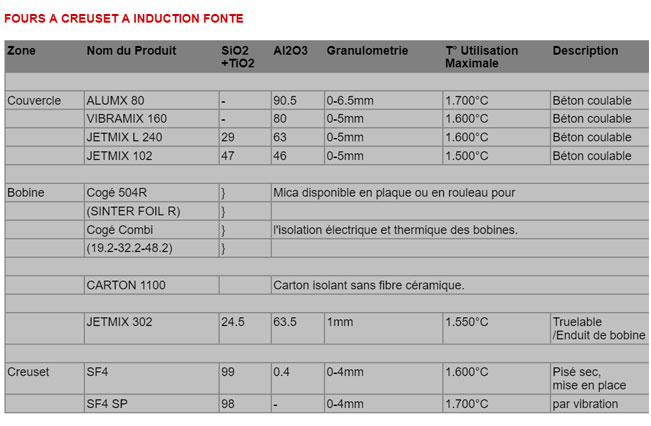 FOURS A CREUSET A INDUCTION FONTE

| Zone | Nom du Produit | SiO2 +TiO2 | Al2O3 | Granulometrie | T° Utilisation Maximale | Description |
|---|---|---|---|---|---|---|
| | | | | | | |
| Couvercle | ALUMX 80 | - | 90.5 | 0-6.5mm | 1.700°C | Béton coulable |
| | VIBRAMIX 160 | - | 80 | 0-5mm | 1.600°C | Béton coulable |
| | JETMIX L 240 | 29 | 63 | 0-5mm | 1.600°C | Béton coulable |
| | JETMIX 102 | 47 | 46 | 0-5mm | 1.500°C | Béton coulable |
| | | | | | | |
| Bobine | Cogé 504R | } | Mica disponible en plaque ou en rouleau pour | | | |
| | (SINTER FOIL R) | } | | | | |
| | Cogé Combi | } | l'isolation électrique et thermique des bobines. | | | |
| | (19.2-32.2-48.2) | } | | | | |
| | | | | | | |
| | CARTON 1100 | | Carton isolant sans fibre céramique. | | | |
| | | | | | | |
| | JETMIX 302 | 24.5 | 63.5 | 1mm | 1.550°C | Truelable /Enduit de bobine |
| | | | | | | |
| Creuset | SF4 | 99 | 0.4 | 0-4mm | 1.600°C | Pisé sec, mise en place |
| | SF4 SP | 98 | - | 0-4mm | 1.700°C | par vibration |